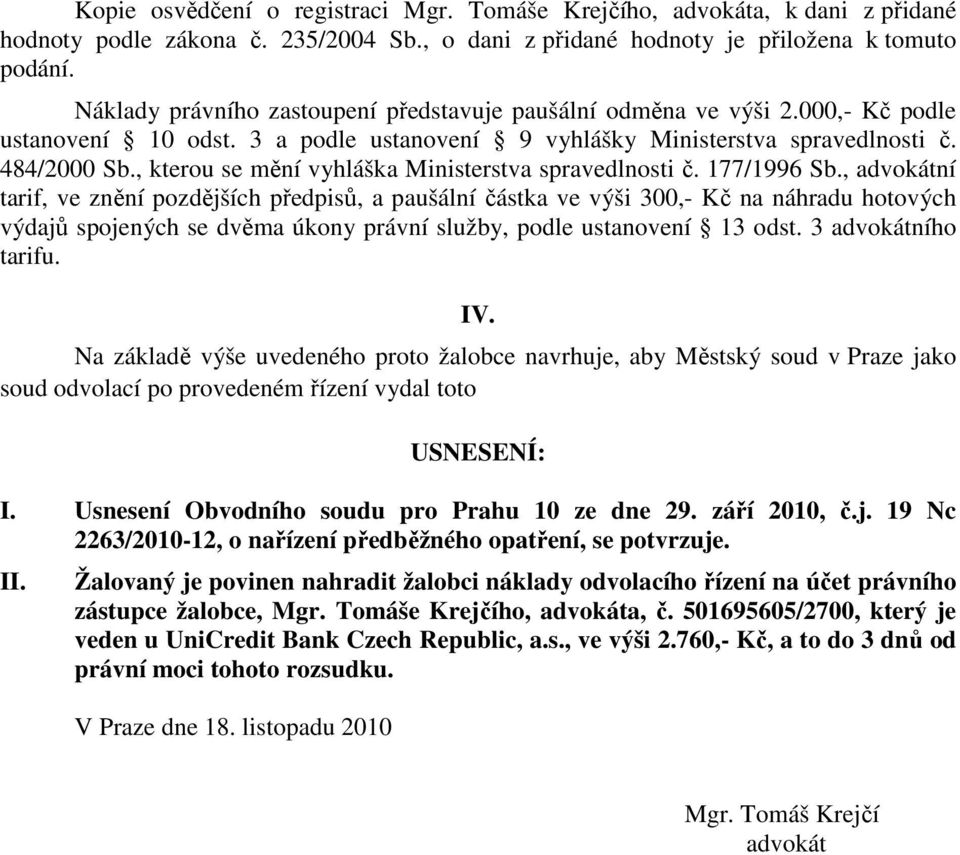 Kopie osvědčení o registraci Mgr. Tomáše Krejčího, advokáta, k dani z přidané hodnoty podle zákona č. 235/2004 Sb., o dani z přidané hodnoty je přiložena k tomuto podání.

Náklady právního zastoupení představuje paušální odměna ve výši 2.000,- Kč podle ustanovení § 10 odst. 3 a podle ustanovení § 9 vyhlášky Ministerstva spravedlnosti č. 484/2000 Sb., kterou se mění vyhláška Ministerstva spravedlnosti č. 177/1996 Sb., advokátní tarif, ve znění pozdějších předpisů, a paušální částka ve výši 300,- Kč na náhradu hotových výdajů spojených se dvěma úkony právní služby, podle ustanovení § 13 odst. 3 advokátního tarifu.

IV.

Na základě výše uvedeného proto žalobce navrhuje, aby Městský soud v Praze jako soud odvolací po provedeném řízení vydal toto

USNESENÍ:

I. Usnesení Obvodního soudu pro Prahu 10 ze dne 29. září 2010, č.j. 19 Nc 2263/2010-12, o nařízení předběžného opatření, se potvrzuje.

II. Žalovaný je povinen nahradit žalobci náklady odvolacího řízení na účet právního zástupce žalobce, Mgr. Tomáše Krejčího, advokáta, č. 501695605/2700, který je veden u UniCredit Bank Czech Republic, a.s., ve výši 2.760,- Kč, a to do 3 dnů od právní moci tohoto rozsudku.

V Praze dne 18. listopadu 2010

Mgr. Tomáš Krejčí
advokát